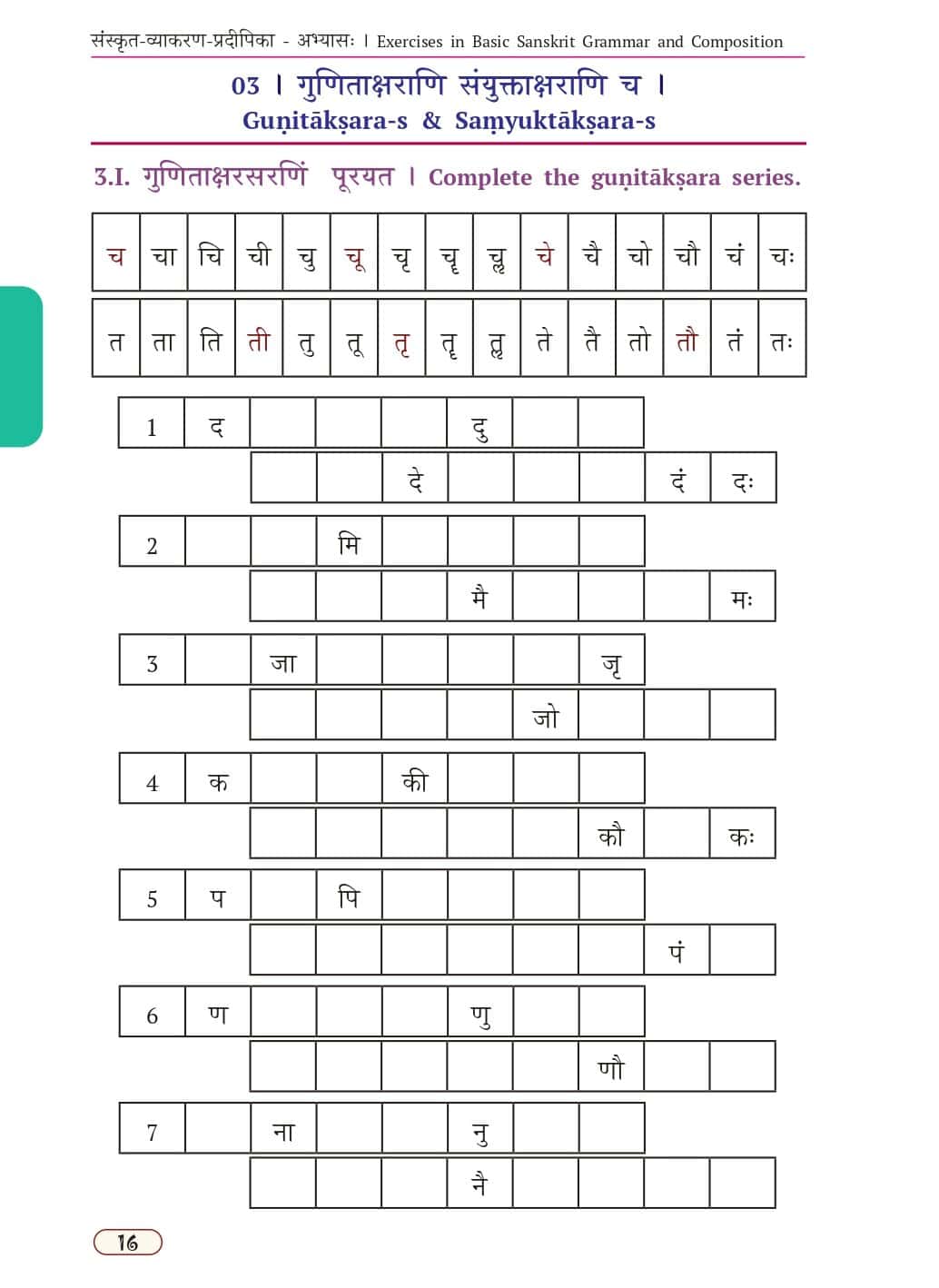 संस्कृत-व्याकरण-प्रदीपिका - अभ्यासः । Exercises in Basic Sanskrit Grammar and Composition

03 । गुणिताक्षराणि संयुक्ताक्षराणि च ।
Guṇitākṣara-s & Saṃyuktākṣara-s

3.I. गुणिताक्षरसरणिं पूरयत । Complete the guṇitākṣara series.

| च | चा | चि | ची | चु | चू | चृ | चॄ | चॢ | चे | चै | चो | चौ | चं | चः |
|---|---|---|---|---|---|---|---|---|---|---|---|---|---|---|
| त | ता | ति | ती | तु | तू | तृ | तॄ | तॢ | ते | तै | तो | तौ | तं | तः |

| 1 | द |  |  |  | दु |  |  |
|---|---|---|---|---|---|---|---|
|  |  | दे |  |  |  | दं | दः |

| 2 |  |  | मि |  |  |  |  |
|---|---|---|---|---|---|---|---|
|  |  |  | मै |  |  |  | मः |

| 3 |  | जा |  |  |  |  | जृ |
|---|---|---|---|---|---|---|---|
|  |  |  |  | जो |  |  |  |

| 4 | क |  |  | की |  |  |  |
|---|---|---|---|---|---|---|---|
|  |  |  |  |  | कौ |  | कः |

| 5 | प |  | पि |  |  |  |  |
|---|---|---|---|---|---|---|---|
|  |  |  |  |  |  | पं |  |

| 6 | ण |  |  |  | णु |  |  |
|---|---|---|---|---|---|---|---|
|  |  |  |  |  | णौ |  |  |

| 7 |  | ना |  |  | नु |  |  |
|---|---|---|---|---|---|---|---|
|  |  |  | नै |  |  |  |  |

16